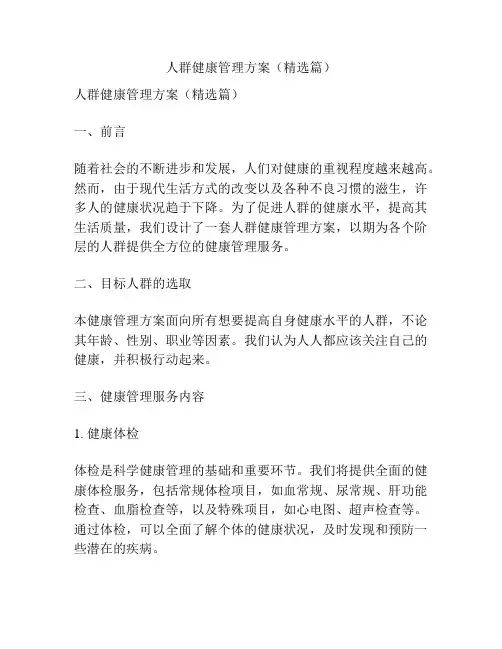 人群健康管理方案（精选篇）

人群健康管理方案（精选篇）

一、前言

随着社会的不断进步和发展，人们对健康的重视程度越来越高。然而，由于现代生活方式的改变以及各种不良习惯的滋生，许多人的健康状况趋于下降。为了促进人群的健康水平，提高其生活质量，我们设计了一套人群健康管理方案，以期为各个阶层的人群提供全方位的健康管理服务。

二、目标人群的选取

本健康管理方案面向所有想要提高自身健康水平的人群，不论其年龄、性别、职业等因素。我们认为人人都应该关注自己的健康，并积极行动起来。

三、健康管理服务内容

1. 健康体检

体检是科学健康管理的基础和重要环节。我们将提供全面的健康体检服务，包括常规体检项目，如血常规、尿常规、肝功能检查、血脂检查等，以及特殊项目，如心电图、超声检查等。通过体检，可以全面了解个体的健康状况，及时发现和预防一些潜在的疾病。